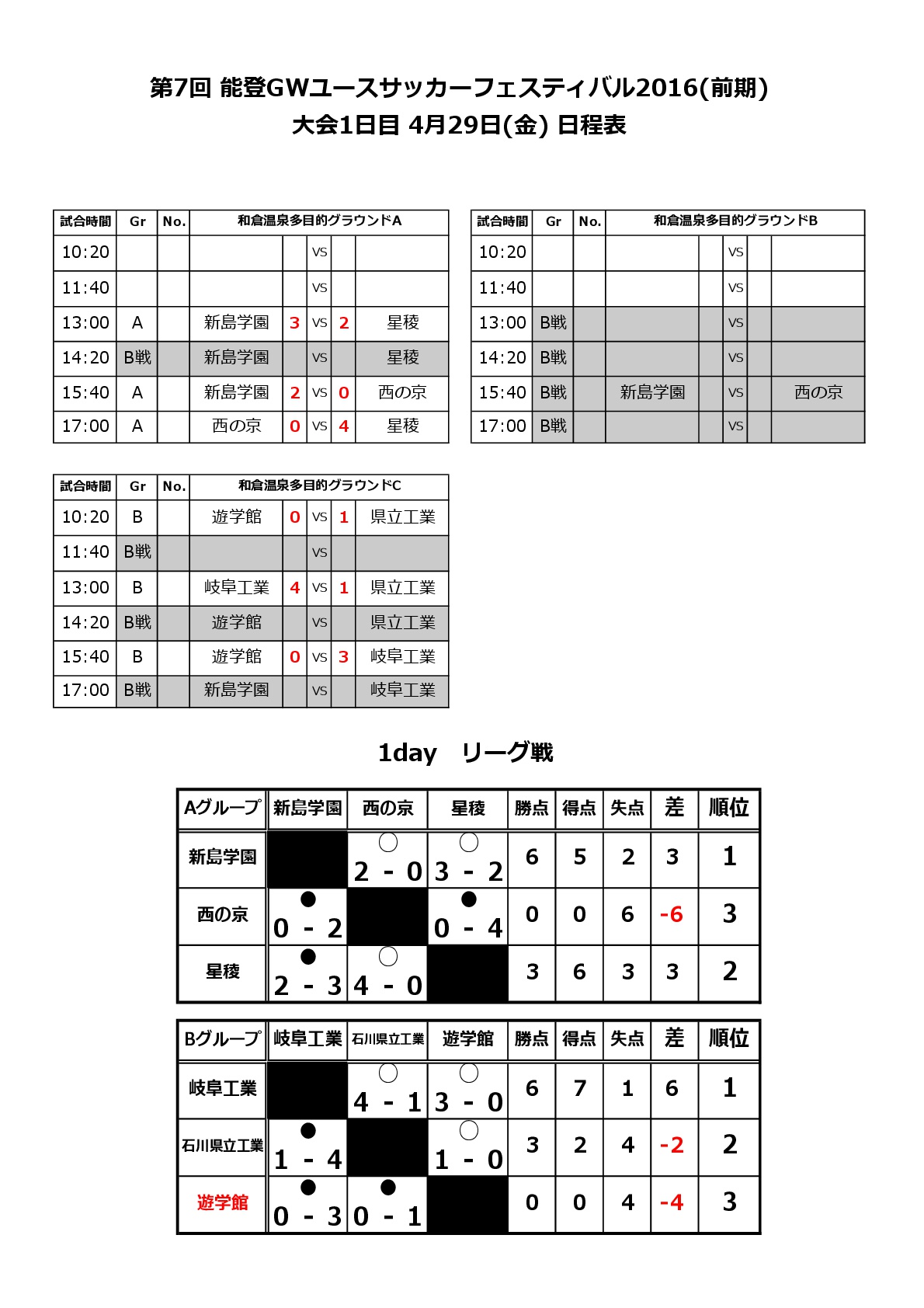 第7回 能登GWユースサッカーフェスティバル2016(前期)
大会1日目 4月29日(金) 日程表

| 試合時間 | Gr | No. | 和倉温泉多目的グラウンドA | | | | |
|---|---|---|---|---|---|---|---|
| 10:20 | | | | | VS | | |
| 11:40 | | | | | VS | | |
| 13:00 | A | | 新島学園 | 3 | VS | 2 | 星稜 |
| 14:20 | B戦 | | 新島学園 | | VS | | 星稜 |
| 15:40 | A | | 新島学園 | 2 | VS | 0 | 西の京 |
| 17:00 | A | | 西の京 | 0 | VS | 4 | 星稜 |

| 試合時間 | Gr | No. | 和倉温泉多目的グラウンドB | | | | |
|---|---|---|---|---|---|---|---|
| 10:20 | | | | | VS | | |
| 11:40 | | | | | VS | | |
| 13:00 | B戦 | | | | VS | | |
| 14:20 | B戦 | | | | VS | | |
| 15:40 | B戦 | | 新島学園 | | VS | | 西の京 |
| 17:00 | B戦 | | | | VS | | |

| 試合時間 | Gr | No. | 和倉温泉多目的グラウンドC | | | | |
|---|---|---|---|---|---|---|---|
| 10:20 | B | | 遊学館 | 0 | VS | 1 | 県立工業 |
| 11:40 | B戦 | | | | VS | | |
| 13:00 | B | | 岐阜工業 | 4 | VS | 1 | 県立工業 |
| 14:20 | B戦 | | 遊学館 | | VS | | 県立工業 |
| 15:40 | B | | 遊学館 | 0 | VS | 3 | 岐阜工業 |
| 17:00 | B戦 | | 新島学園 | | VS | | 岐阜工業 |

1day　リーグ戦

| Aグループ | 新島学園 | 西の京 | 星稜 | 勝点 | 得点 | 失点 | 差 | 順位 |
|---|---|---|---|---|---|---|---|---|
| 新島学園 | | ○ 2 - 0 | ○ 3 - 2 | 6 | 5 | 2 | 3 | 1 |
| 西の京 | ● 0 - 2 | | ● 0 - 4 | 0 | 0 | 6 | -6 | 3 |
| 星稜 | ● 2 - 3 | ○ 4 - 0 | | 3 | 6 | 3 | 3 | 2 |

| Bグループ | 岐阜工業 | 石川県立工業 | 遊学館 | 勝点 | 得点 | 失点 | 差 | 順位 |
|---|---|---|---|---|---|---|---|---|
| 岐阜工業 | | ○ 4 - 1 | ○ 3 - 0 | 6 | 7 | 1 | 6 | 1 |
| 石川県立工業 | ● 1 - 4 | | ○ 1 - 0 | 3 | 2 | 4 | -2 | 2 |
| 遊学館 | ● 0 - 3 | ● 0 - 1 | | 0 | 0 | 4 | -4 | 3 |